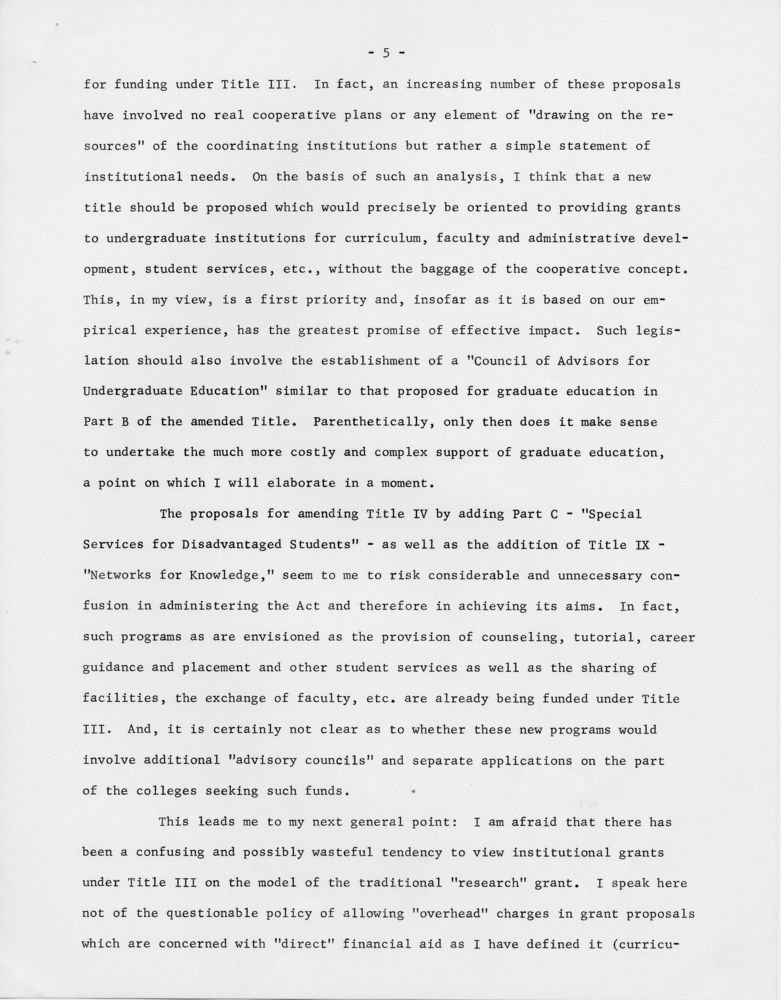 - 5 -

for funding under Title III. In fact, an increasing number of these proposals have involved no real cooperative plans or any element of "drawing on the resources" of the coordinating institutions but rather a simple statement of institutional needs. On the basis of such an analysis, I think that a new title should be proposed which would precisely be oriented to providing grants to undergraduate institutions for curriculum, faculty and administrative development, student services, etc., without the baggage of the cooperative concept. This, in my view, is a first priority and, insofar as it is based on our empirical experience, has the greatest promise of effective impact. Such legislation should also involve the establishment of a "Council of Advisors for Undergraduate Education" similar to that proposed for graduate education in Part B of the amended Title. Parenthetically, only then does it make sense to undertake the much more costly and complex support of graduate education, a point on which I will elaborate in a moment.

The proposals for amending Title IV by adding Part C - "Special Services for Disadvantaged Students" - as well as the addition of Title IX - "Networks for Knowledge," seem to me to risk considerable and unnecessary confusion in administering the Act and therefore in achieving its aims. In fact, such programs as are envisioned as the provision of counseling, tutorial, career guidance and placement and other student services as well as the sharing of facilities, the exchange of faculty, etc. are already being funded under Title III. And, it is certainly not clear as to whether these new programs would involve additional "advisory councils" and separate applications on the part of the colleges seeking such funds.

This leads me to my next general point: I am afraid that there has been a confusing and possibly wasteful tendency to view institutional grants under Title III on the model of the traditional "research" grant. I speak here not of the questionable policy of allowing "overhead" charges in grant proposals which are concerned with "direct" financial aid as I have defined it (curricu-